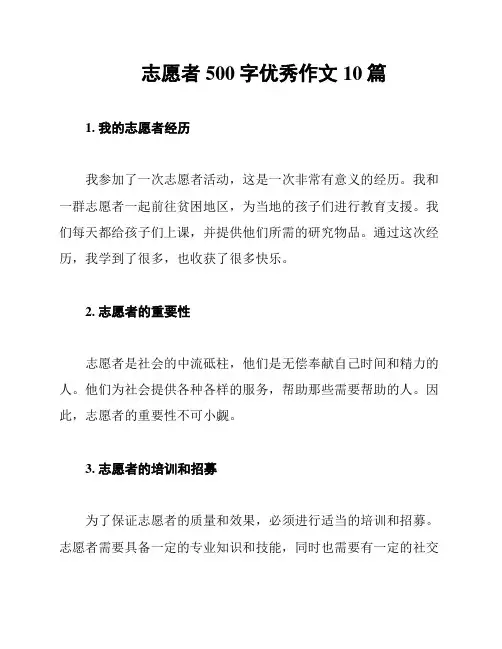 志愿者 500 字优秀作文 10 篇

1. 我的志愿者经历

我参加了一次志愿者活动，这是一次非常有意义的经历。我和一群志愿者一起前往贫困地区，为当地的孩子们进行教育支援。我们每天都给孩子们上课，并提供他们所需的研究物品。通过这次经历，我学到了很多，也收获了很多快乐。

2. 志愿者的重要性

志愿者是社会的中流砥柱，他们是无偿奉献自己时间和精力的人。他们为社会提供各种各样的服务，帮助那些需要帮助的人。因此，志愿者的重要性不可小觑。

3. 志愿者的培训和招募

为了保证志愿者的质量和效果，必须进行适当的培训和招募。志愿者需要具备一定的专业知识和技能，同时也需要有一定的社交